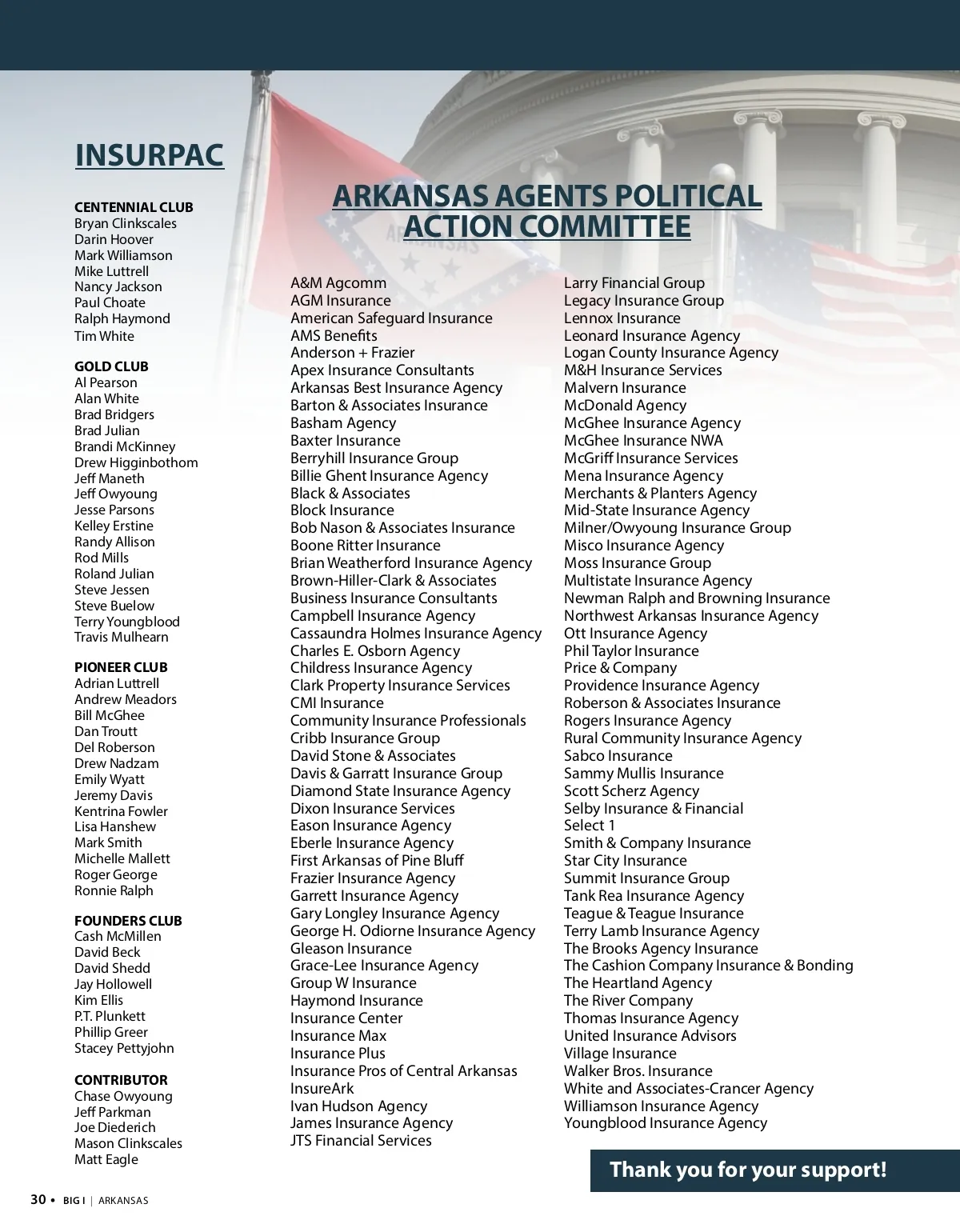 INSURPAC

CENTENNIAL CLUB
Bryan Clinkscales
Darin Hoover
Mark Williamson
Mike Luttrell
Nancy Jackson
Paul Choate
Ralph Haymond
Tim White

GOLD CLUB
Al Pearson
Alan White
Brad Bridgers
Brad Julian
Brandi McKinney
Drew Higginbothom
Jeff Maneth
Jeff Owyoung
Jesse Parsons
Kelley Erstine
Randy Allison
Rod Mills
Roland Julian
Steve Jessen
Steve Buelow
Terry Youngblood
Travis Mulhearn

PIONEER CLUB
Adrian Luttrell
Andrew Meadors
Bill McGhee
Dan Troutt
Del Roberson
Drew Nadzam
Emily Wyatt
Jeremy Davis
Kentrina Fowler
Lisa Hanshew
Mark Smith
Michelle Mallett
Roger George
Ronnie Ralph

FOUNDERS CLUB
Cash McMillen
David Beck
David Shedd
Jay Hollowell
Kim Ellis
P.T. Plunkett
Phillip Greer
Stacey Pettyjohn

CONTRIBUTOR
Chase Owyoung
Jeff Parkman
Joe Diederich
Mason Clinkscales
Matt Eagle

ARKANSAS AGENTS POLITICAL ACTION COMMITTEE

A&M Agcomm
AGM Insurance
American Safeguard Insurance
AMS Benefits
Anderson + Frazier
Apex Insurance Consultants
Arkansas Best Insurance Agency
Barton & Associates Insurance
Basham Agency
Baxter Insurance
Berryhill Insurance Group
Billie Ghent Insurance Agency
Black & Associates
Block Insurance
Bob Nason & Associates Insurance
Boone Ritter Insurance
Brian Weatherford Insurance Agency
Brown-Hiller-Clark & Associates
Business Insurance Consultants
Campbell Insurance Agency
Cassaundra Holmes Insurance Agency
Charles E. Osborn Agency
Childress Insurance Agency
Clark Property Insurance Services
CMI Insurance
Community Insurance Professionals
Cribb Insurance Group
David Stone & Associates
Davis & Garratt Insurance Group
Diamond State Insurance Agency
Dixon Insurance Services
Eason Insurance Agency
Eberle Insurance Agency
First Arkansas of Pine Bluff
Frazier Insurance Agency
Garrett Insurance Agency
Gary Longley Insurance Agency
George H. Odiorne Insurance Agency
Gleason Insurance
Grace-Lee Insurance Agency
Group W Insurance
Haymond Insurance
Insurance Center
Insurance Max
Insurance Plus
Insurance Pros of Central Arkansas
InsureArk
Ivan Hudson Agency
James Insurance Agency
JTS Financial Services

Larry Financial Group
Legacy Insurance Group
Lennox Insurance
Leonard Insurance Agency
Logan County Insurance Agency
M&H Insurance Services
Malvern Insurance
McDonald Agency
McGhee Insurance Agency
McGhee Insurance NWA
McGriff Insurance Services
Mena Insurance Agency
Merchants & Planters Agency
Mid-State Insurance Agency
Milner/Owyoung Insurance Group
Misco Insurance Agency
Moss Insurance Group
Multistate Insurance Agency
Newman Ralph and Browning Insurance
Northwest Arkansas Insurance Agency
Ott Insurance Agency
Phil Taylor Insurance
Price & Company
Providence Insurance Agency
Roberson & Associates Insurance
Rogers Insurance Agency
Rural Community Insurance Agency
Sabco Insurance
Sammy Mullis Insurance
Scott Scherz Agency
Selby Insurance & Financial
Select 1
Smith & Company Insurance
Star City Insurance
Summit Insurance Group
Tank Rea Insurance Agency
Teague & Teague Insurance
Terry Lamb Insurance Agency
The Brooks Agency Insurance
The Cashion Company Insurance & Bonding
The Heartland Agency
The River Company
Thomas Insurance Agency
United Insurance Advisors
Village Insurance
Walker Bros. Insurance
White and Associates-Crancer Agency
Williamson Insurance Agency
Youngblood Insurance Agency

Thank you for your support!

30 • BIG I | ARKANSAS